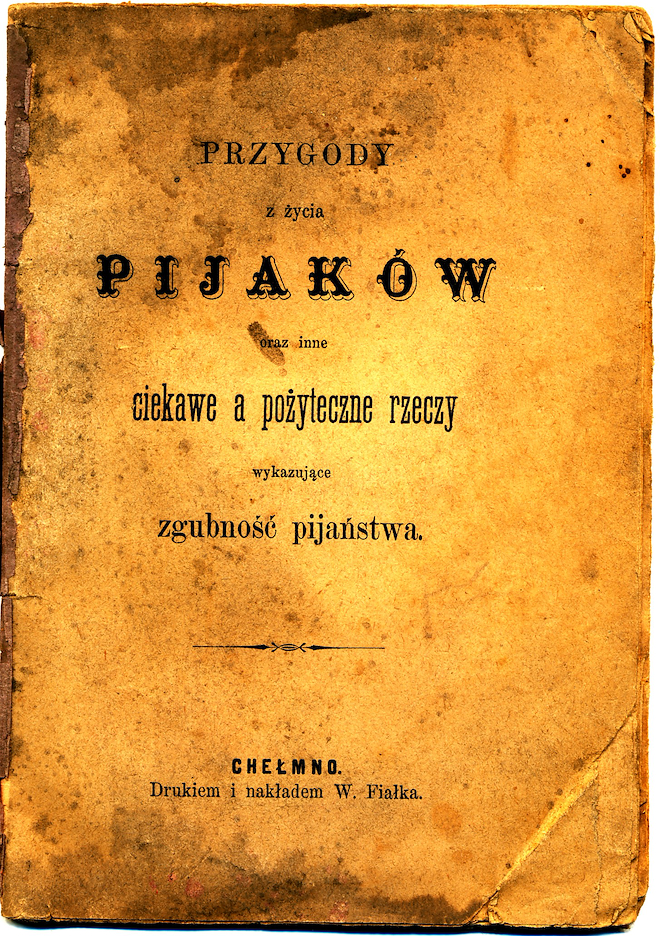 PRZYGODY

z życia

PIJAKÓW

oraz inne

ciekawe a pożyteczne rzeczy

wykazujące

zgubność pijaństwa.

CHEŁMNO.
Drukiem i nakładem W. Fiałka.